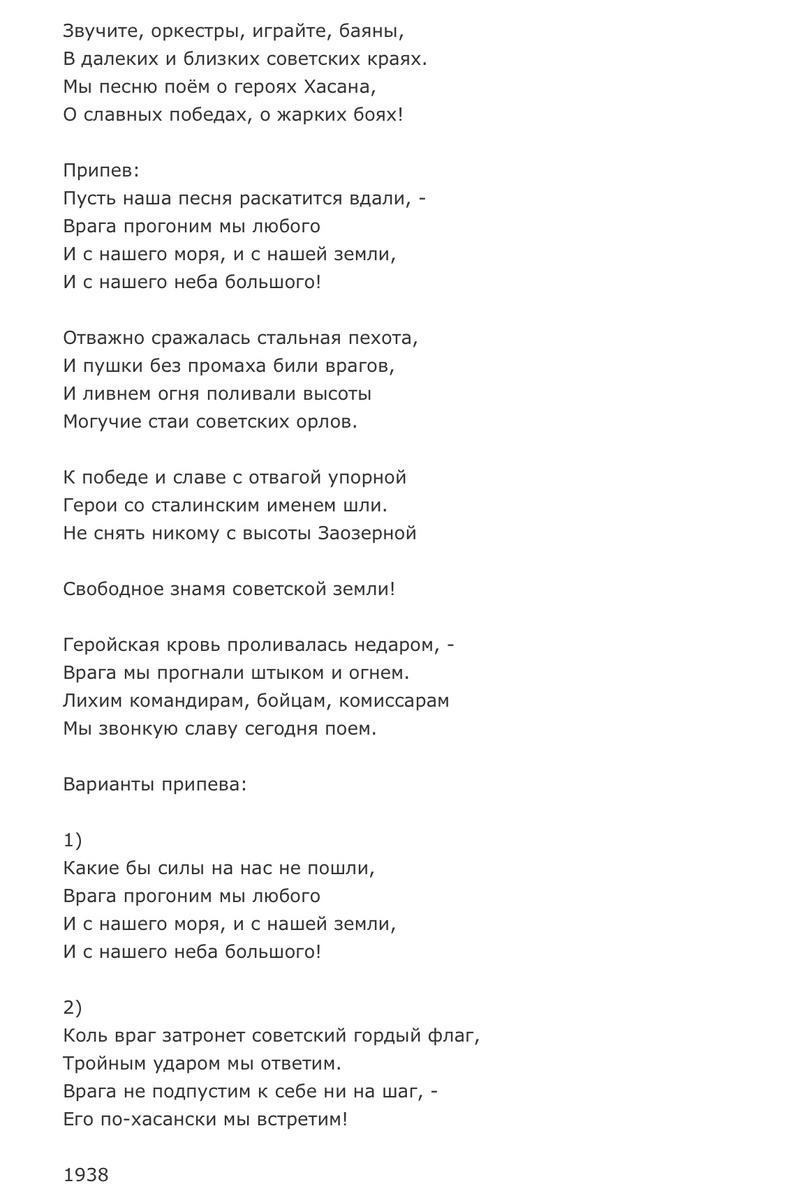 Звучите, оркестры, играйте, баяны,
В далеких и близких советских краях.
Мы песню поём о героях Хасана,
О славных победах, о жарких боях!

Припев:
Пусть наша песня раскатится вдали, -
Врага прогоним мы любого
И с нашего моря, и с нашей земли,
И с нашего неба большого!

Отважно сражалась стальная пехота,
И пушки без промаха били врагов,
И ливнем огня поливали высоты
Могучие стаи советских орлов.

К победе и славе с отвагой упорной
Герои со сталинским именем шли.
Не снять никому с высоты Заозерной

Свободное знамя советской земли!

Геройская кровь проливалась недаром, -
Врага мы прогнали штыком и огнем.
Лихим командирам, бойцам, комиссарам
Мы звонкую славу сегодня поем.

Варианты припева:

1)
Какие бы силы на нас не пошли,
Врага прогоним мы любого
И с нашего моря, и с нашей земли,
И с нашего неба большого!

2)
Коль враг затронет советский гордый флаг,
Тройным ударом мы ответим.
Врага не подпустим к себе ни на шаг, -
Его по-хасански мы встретим!

1938